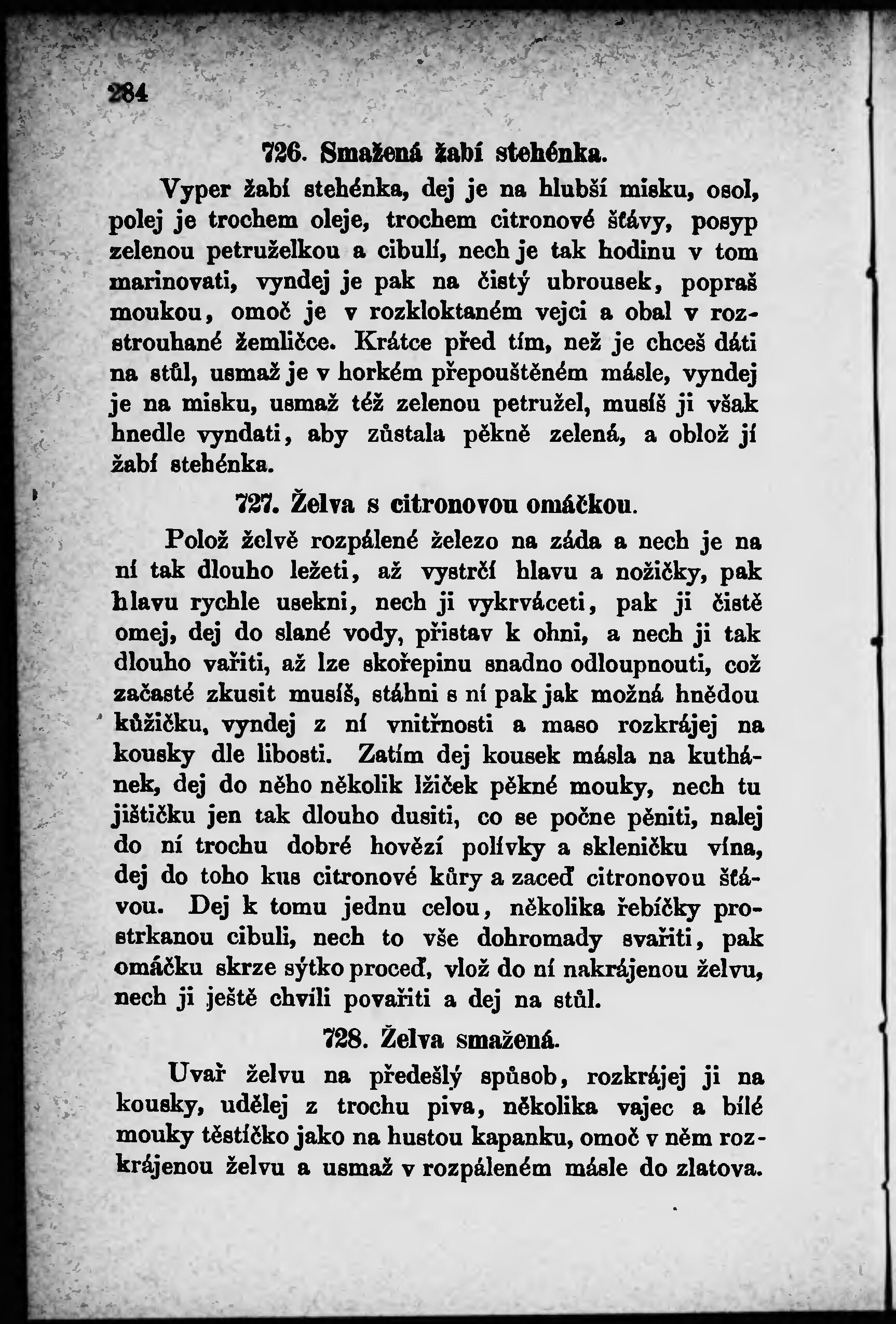 284

726. Smažená žabí stehénka.

Vyper žabí stehénka, dej je na hlubší misku, osol, polej je trochem oleje, trochem citronové šťávy, posyp zelenou petruželkou a cibulí, nech je tak hodinu v tom marinovati, vyndej je pak na čistý ubrousek, popraš moukou, omoč je v rozkloktaném vejci a obal v rozstrouhané žemličce. Krátce před tím, než je chceš dáti na stůl, usmaž je v horkém přepouštěném másle, vyndej je na misku, usmaž též zelenou petružel, musíš ji však hnedle vyndati, aby zůstala pěkně zelená, a oblož jí žabí stehénka.

727. Želva s citronovou omáčkou.

Polož želvě rozpálené železo na záda a nech je na ní tak dlouho ležeti, až vystrčí hlavu a nožičky, pak hlavu rychle usekni, nech ji vykrváceti, pak ji čistě omej, dej do slané vody, přistav k ohni, a nech ji tak dlouho vařiti, až lze skořepinu snadno odloupnouti, což začasté zkusit musíš, stáhni s ní pak jak možná hnědou kůžičku, vyndej z ní vnitřnosti a maso rozkrájej na kousky dle libosti. Zatím dej kousek másla na kuthánek, dej do něho několik lžiček pěkné mouky, nech tu jištičku jen tak dlouho dusiti, co se počne pěniti, nalej do ní trochu dobré hovězí polívky a skleničku vína, dej do toho kus citronové kůry a zaceď citronovou šťávou. Dej k tomu jednu celou, několika řebíčky prostrkanou cibuli, nech to vše dohromady svařiti, pak omáčku skrze sýtko proceď, vlož do ní nakrájenou želvu, nech ji ještě chvíli povařiti a dej na stůl.

728. Želva smažená.

Uvař želvu na předešlý spůsob, rozkrájej ji na kousky, udělej z trochu piva, několika vajec a bílé mouky těstíčko jako na hustou kapanku, omoč v něm rozkrájenou želvu a usmaž v rozpáleném másle do zlatova.